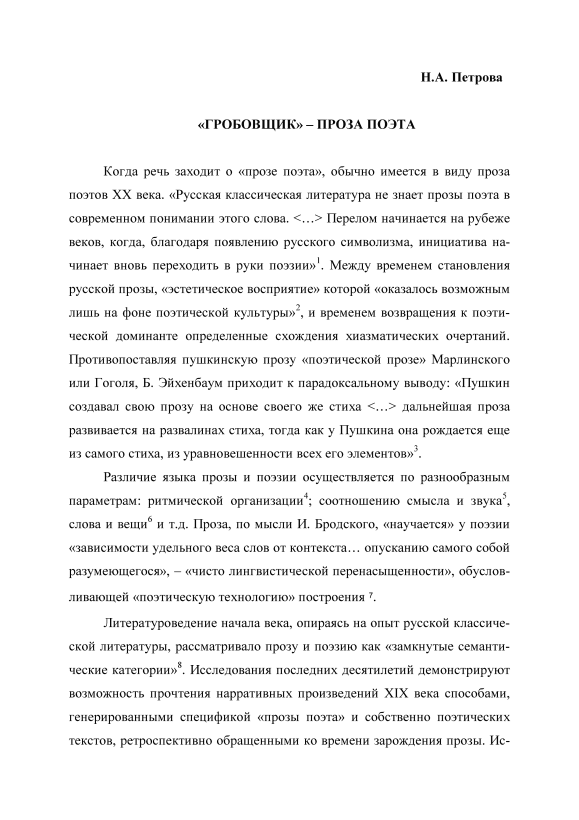 Н.А. Петрова

«ГРОБОВЩИК» – ПРОЗА ПОЭТА

Когда речь заходит о «прозе поэта», обычно имеется в виду проза поэтов XX века. «Русская классическая литература не знает прозы поэта в современном понимании этого слова. <…> Перелом начинается на рубеже веков, когда, благодаря появлению русского символизма, инициатива начинает вновь переходить в руки поэзии»$^1$. Между временем становления русской прозы, «эстетическое восприятие» которой «оказалось возможным лишь на фоне поэтической культуры»$^2$, и временем возвращения к поэтической доминанте определенные схождения хиазматических очертаний. Противопоставляя пушкинскую прозу «поэтической прозе» Марлинского или Гоголя, Б. Эйхенбаум приходит к парадоксальному выводу: «Пушкин создавал свою прозу на основе своего же стиха <…> дальнейшая проза развивается на развалинах стиха, тогда как у Пушкина она рождается еще из самого стиха, из уравновешенности всех его элементов»$^3$.

Различие языка прозы и поэзии осуществляется по разнообразным параметрам: ритмической организации$^4$; соотношению смысла и звука$^5$, слова и вещи$^6$ и т.д. Проза, по мысли И. Бродского, «научается» у поэзии «зависимости удельного веса слов от контекста… опусканию самого собой разумеющегося», – «чисто лингвистической перенасыщенности», обусловливающей «поэтическую технологию» построения $^7$.

Литературоведение начала века, опираясь на опыт русской классической литературы, рассматривало прозу и поэзию как «замкнутые семантические категории»$^8$. Исследования последних десятилетий демонстрируют возможность прочтения нарративных произведений XIX века способами, генерированными спецификой «прозы поэта» и собственно поэтических текстов, ретроспективно обращенными ко времени зарождения прозы. Ис-